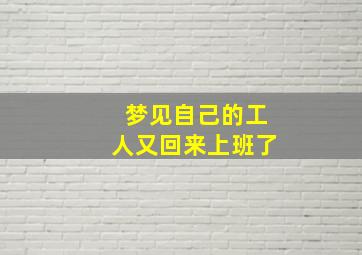 梦见自己的工人又回来上班了